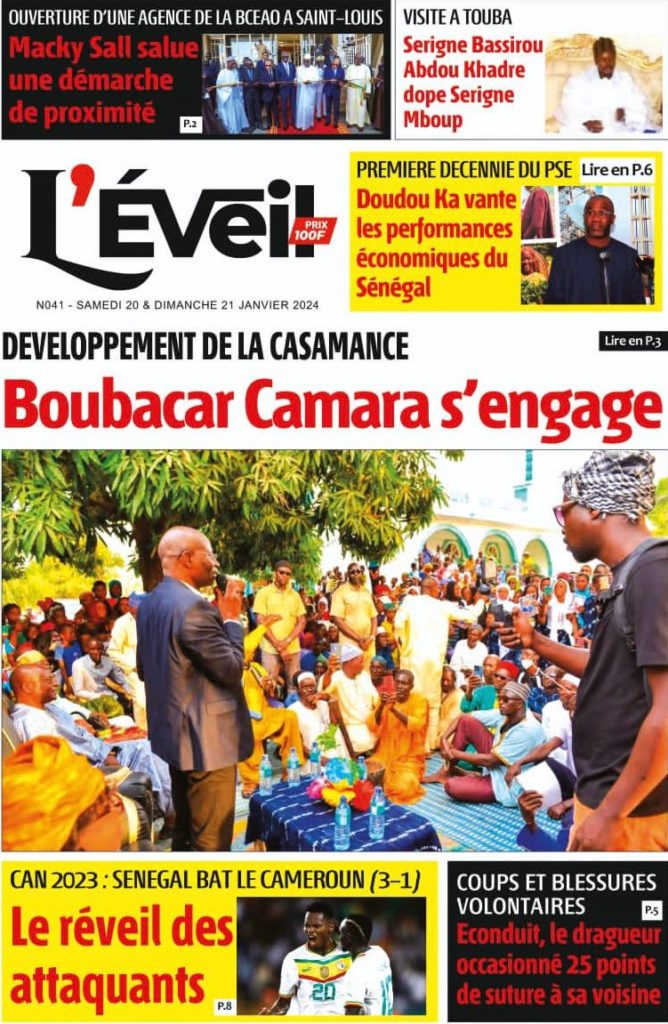 OUVERTURE D'UNE AGENCE DE LA BCEAO A SAINT-LOUIS

Macky Sall salue une démarche de proximité

P.2

VISITE A TOUBA

Serigne Bassirou Abdou Khadre dope Serigne Mboup

L'Éveil

PRIX 100F

N041 - SAMEDI 20 & DIMANCHE 21 JANVIER 2024

PREMIERE DECENNIE DU PSE

Lire en P.6

Doudou Ka vante les performances économiques du Sénégal

DEVELOPPEMENT DE LA CASAMANCE

Lire en P.3

Boubacar Camara s'engage

CAN 2023 : SENEGAL BAT LE CAMEROUN (3-1)

Le réveil des attaquants

P.8

COUPS ET BLESSURES VOLONTAIRES

P.5

Econduit, le dragueur occasionné 25 points de suture à sa voisine